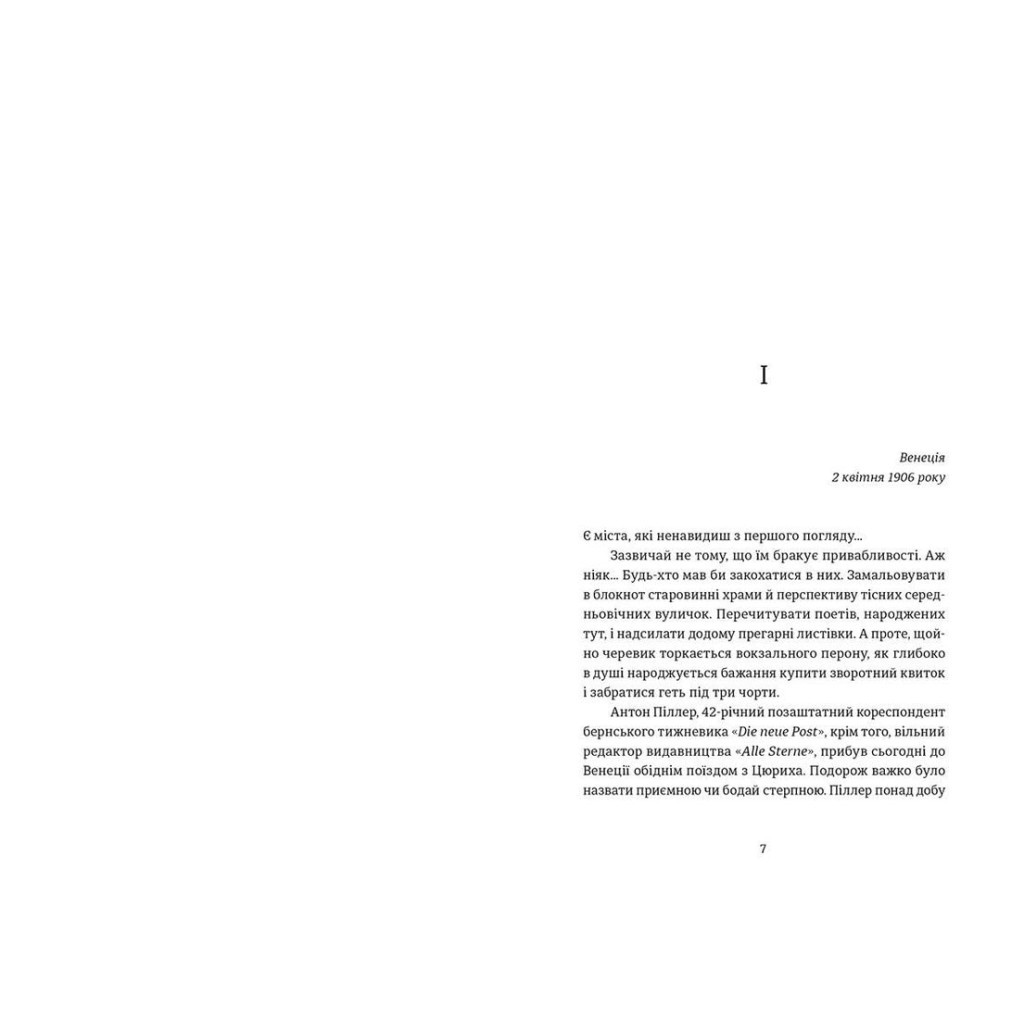 I

Венеція
2 квітня 1906 року

Є міста, які ненавидиш з першого погляду...

Зазвичай не тому, що їм бракує привабливості. Аж ніяк... Будь-хто мав би закохатися в них. Замальовувати в блокнот старовинні храми й перспективу тісних середньовічних вуличок. Перечитувати поетів, народжених тут, і надсилати додому прегарні листівки. А проте, щойно черевик торкається вокзального перону, як глибоко в душі народжується бажання купити зворотний квиток і забратися геть під три чорти.

Антон Піллер, 42-річний позаштатний кореспондент бернського тижневика «Die neue Post», крім того, вільний редактор видавництва «Alle Sterne», прибув сьогодні до Венеції обіднім поїздом з Цюриха. Подорож важко було назвати приємною чи бодай стерпною. Піллер понад добу

7